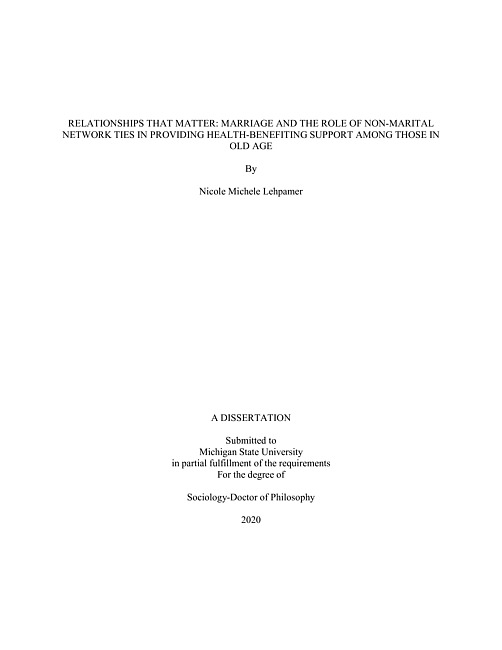 RELATIONSHIPS THAT MATTER: MARRIAGE AND THE ROLE OF NON-MARITAL NETWORK TIES IN PROVIDING HEALTH-BENEFITING SUPPORT AMONG THOSE IN OLD AGE

By

Nicole Michele Lehpamer

A DISSERTATION

Submitted to
Michigan State University
in partial fulfillment of the requirements
For the degree of

Sociology-Doctor of Philosophy

2020